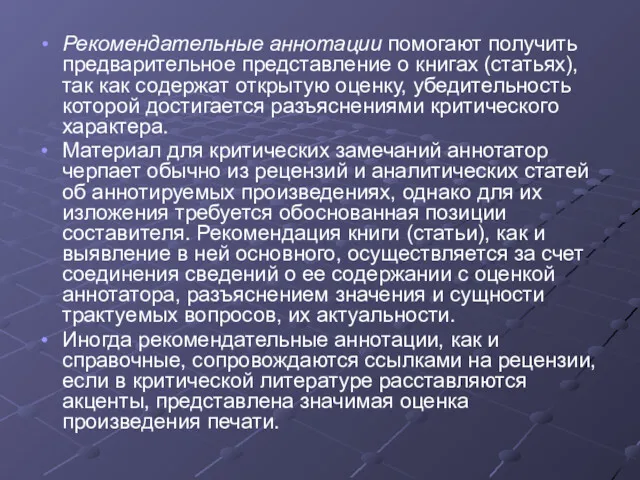 • Рекомендательные аннотации помогают получить предварительное представление о книгах (статьях), так как содержат открытую оценку, убедительность которой достигается разъяснениями критического характера.

• Материал для критических замечаний аннотатор черпает обычно из рецензий и аналитических статей об аннотируемых произведениях, однако для их изложения требуется обоснованная позиции составителя. Рекомендация книги (статьи), как и выявление в ней основного, осуществляется за счет соединения сведений о ее содержании с оценкой аннотатора, разъяснением значения и сущности трактуемых вопросов, их актуальности.

• Иногда рекомендательные аннотации, как и справочные, сопровождаются ссылками на рецензии, если в критической литературе расставляются акценты, представлена значимая оценка произведения печати.